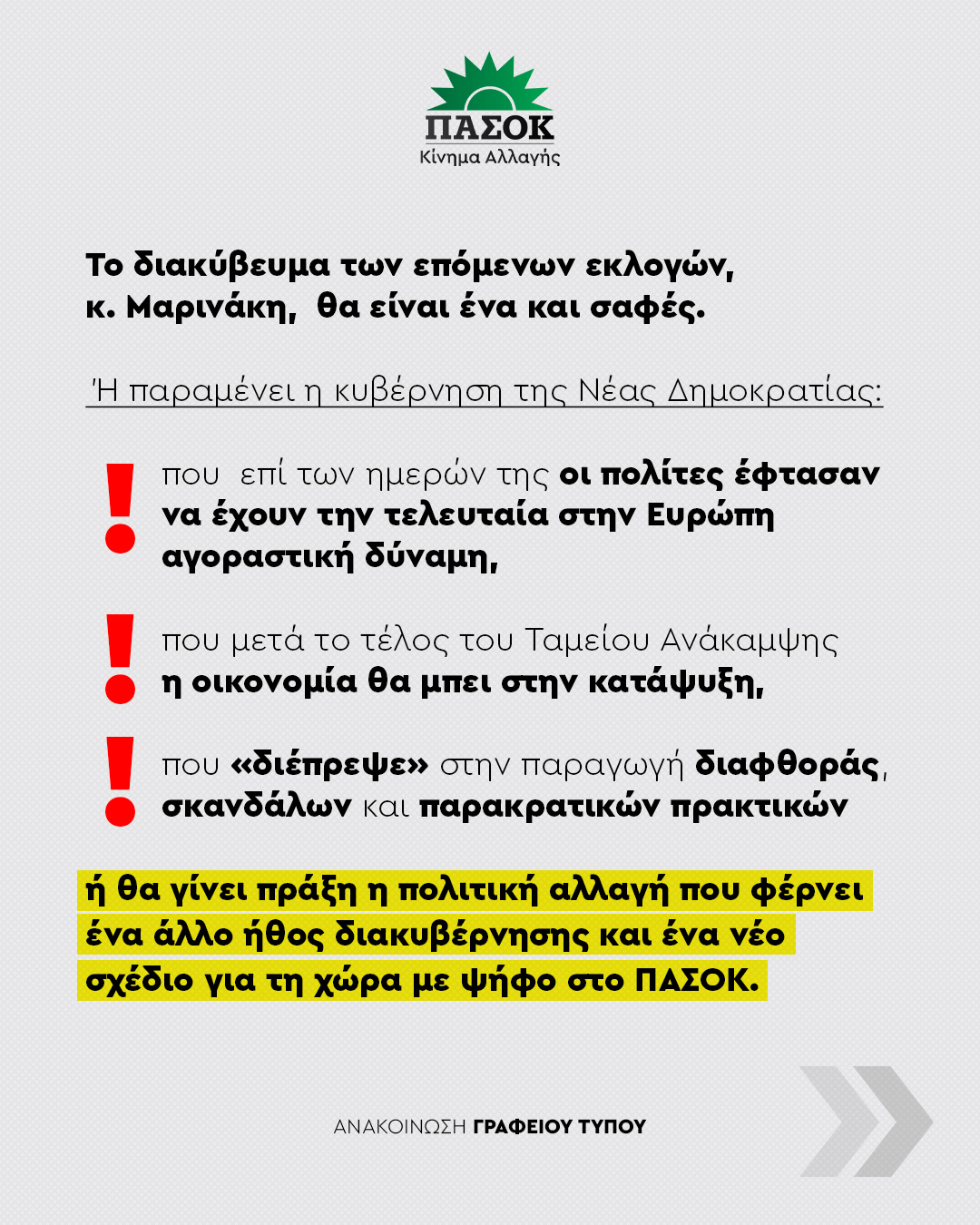 ΠΑΣΟΚ
Κίνημα Αλλαγής

Το διακύβευμα των επόμενων εκλογών, κ. Μαρινάκη, θα είναι ένα και σαφές.

Ή παραμένει η κυβέρνηση της Νέας Δημοκρατίας:

! που επί των ημερών της οι πολίτες έφτασαν να έχουν την τελευταία στην Ευρώπη αγοραστική δύναμη,

! που μετά το τέλος του Ταμείου Ανάκαμψης η οικονομία θα μπει στην κατάψυξη,

! που «διέπρεψε» στην παραγωγή διαφθοράς, σκανδάλων και παρακρατικών πρακτικών

ή θα γίνει πράξη η πολιτική αλλαγή που φέρνει ένα άλλο ήθος διακυβέρνησης και ένα νέο σχέδιο για τη χώρα με ψήφο στο ΠΑΣΟΚ.

ΑΝΑΚΟΙΝΩΣΗ ΓΡΑΦΕΙΟΥ ΤΥΠΟΥ